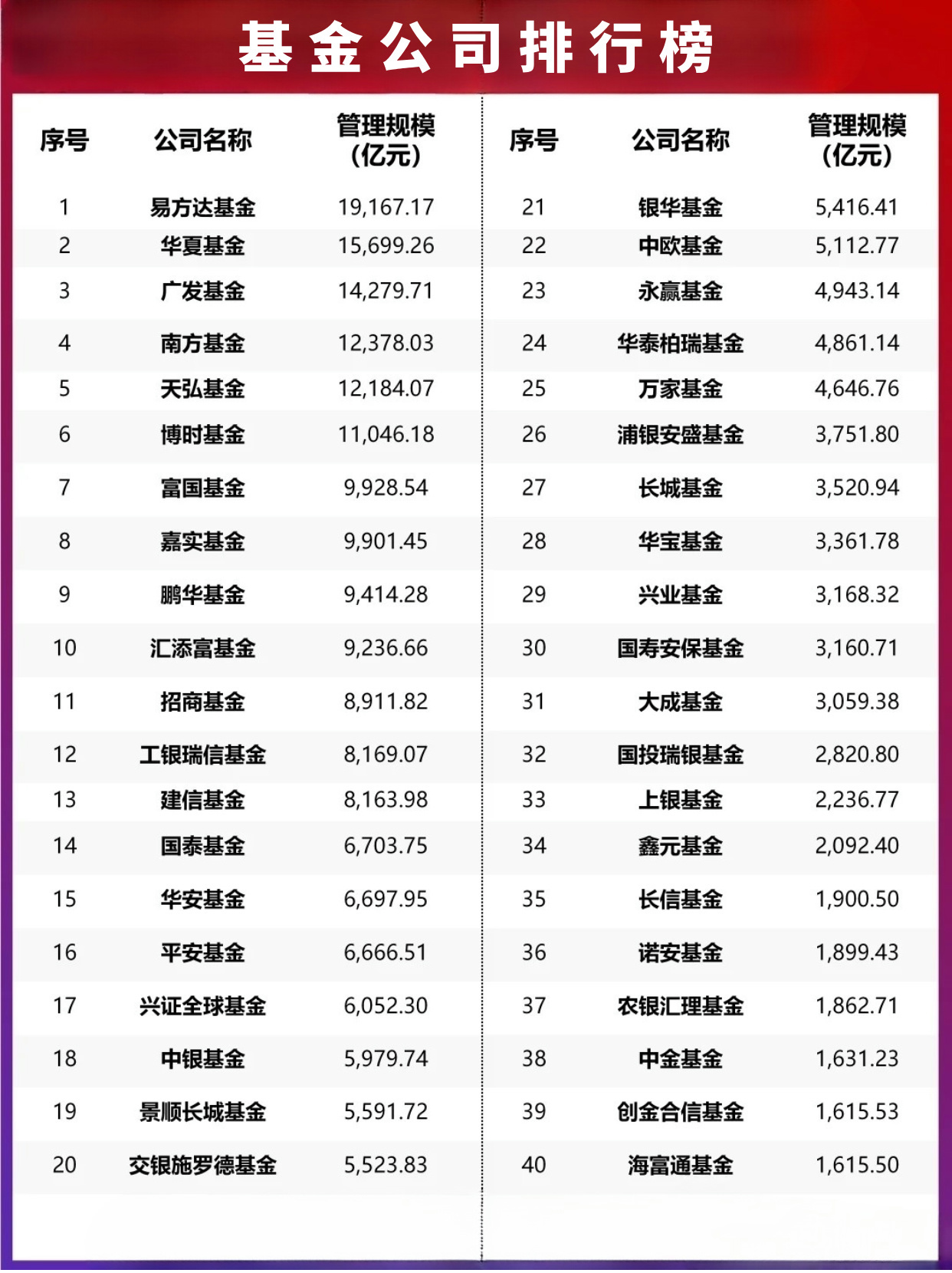 基金公司排行榜

| 序号 | 公司名称 | 管理规模（亿元） |
|---|---|---|
| 1 | 易方达基金 | 19,167.17 |
| 2 | 华夏基金 | 15,699.26 |
| 3 | 广发基金 | 14,279.71 |
| 4 | 南方基金 | 12,378.03 |
| 5 | 天弘基金 | 12,184.07 |
| 6 | 博时基金 | 11,046.18 |
| 7 | 富国基金 | 9,928.54 |
| 8 | 嘉实基金 | 9,901.45 |
| 9 | 鹏华基金 | 9,414.28 |
| 10 | 汇添富基金 | 9,236.66 |
| 11 | 招商基金 | 8,911.82 |
| 12 | 工银瑞信基金 | 8,169.07 |
| 13 | 建信基金 | 8,163.98 |
| 14 | 国泰基金 | 6,703.75 |
| 15 | 华安基金 | 6,697.95 |
| 16 | 平安基金 | 6,666.51 |
| 17 | 兴证全球基金 | 6,052.30 |
| 18 | 中银基金 | 5,979.74 |
| 19 | 景顺长城基金 | 5,591.72 |
| 20 | 交银施罗德基金 | 5,523.83 |

| 序号 | 公司名称 | 管理规模（亿元） |
|---|---|---|
| 21 | 银华基金 | 5,416.41 |
| 22 | 中欧基金 | 5,112.77 |
| 23 | 永赢基金 | 4,943.14 |
| 24 | 华泰柏瑞基金 | 4,861.14 |
| 25 | 万家基金 | 4,646.76 |
| 26 | 浦银安盛基金 | 3,751.80 |
| 27 | 长城基金 | 3,520.94 |
| 28 | 华宝基金 | 3,361.78 |
| 29 | 兴业基金 | 3,168.32 |
| 30 | 国寿安保基金 | 3,160.71 |
| 31 | 大成基金 | 3,059.38 |
| 32 | 国投瑞银基金 | 2,820.80 |
| 33 | 上银基金 | 2,236.77 |
| 34 | 鑫元基金 | 2,092.40 |
| 35 | 长信基金 | 1,900.50 |
| 36 | 诺安基金 | 1,899.43 |
| 37 | 农银汇理基金 | 1,862.71 |
| 38 | 中金基金 | 1,631.23 |
| 39 | 创金合信基金 | 1,615.53 |
| 40 | 海富通基金 | 1,615.50 |